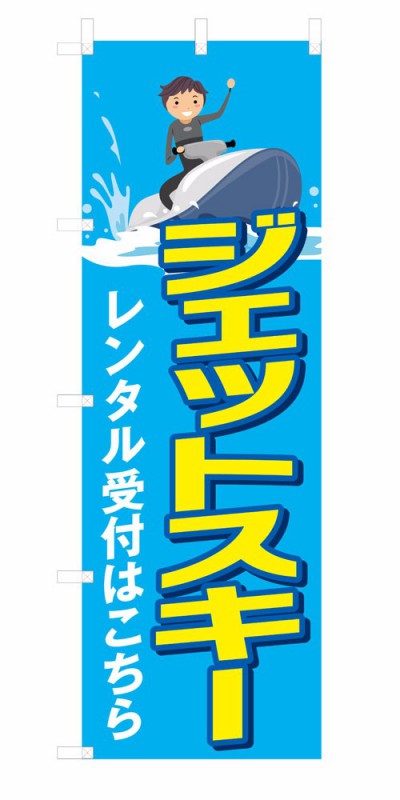 ジェットスキー

レンタル受付はこちら